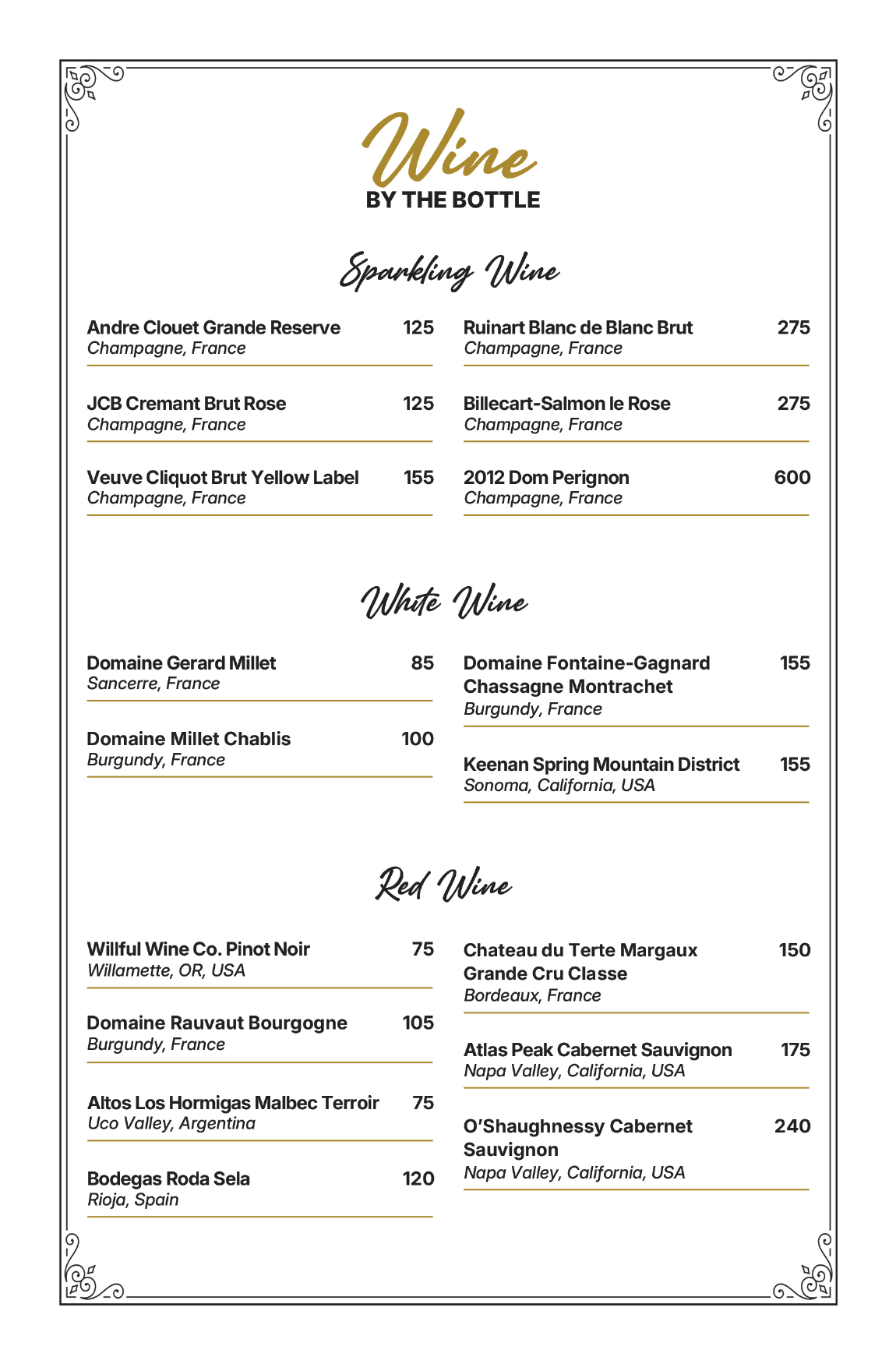 Wine
BY THE BOTTLE

Sparkling Wine

Andre Clouet Grande Reserve 125
Champagne, France

JCB Cremant Brut Rose 125
Champagne, France

Veuve Cliquot Brut Yellow Label 155
Champagne, France

Ruinart Blanc de Blanc Brut 275
Champagne, France

Billecart-Salmon le Rose 275
Champagne, France

2012 Dom Perignon 600
Champagne, France

White Wine

Domaine Gerard Millet 85
Sancerre, France

Domaine Millet Chablis 100
Burgundy, France

Domaine Fontaine-Gagnard Chassagne Montrachet 155
Burgundy, France

Keenan Spring Mountain District 155
Sonoma, California, USA

Red Wine

Willful Wine Co. Pinot Noir 75
Willamette, OR, USA

Domaine Rauvaut Bourgogne 105
Burgundy, France

Altos Los Hormigas Malbec Terroir 75
Uco Valley, Argentina

Bodegas Roda Sela 120
Rioja, Spain

Chateau du Terte Margaux Grande Cru Classe 150
Bordeaux, France

Atlas Peak Cabernet Sauvignon 175
Napa Valley, California, USA

O'Shaughnessy Cabernet Sauvignon 240
Napa Valley, California, USA